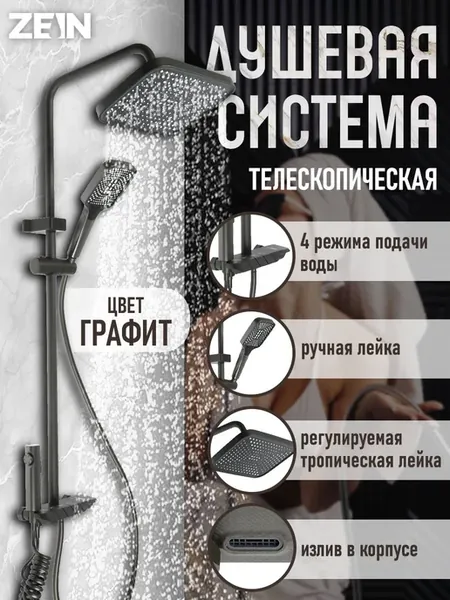 ZEIN

ДУШЕВАЯ СИСТЕМА

ТЕЛЕСКОПИЧЕСКАЯ

ЦВЕТ
ГРАФИТ

4 режима подачи воды

ручная лейка

регулируемая тропическая лейка

излив в корпусе